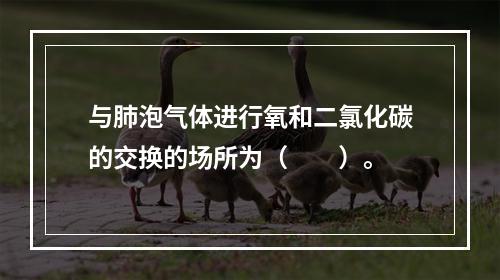 与肺泡气体进行氧和二氯化碳的交换的场所为（　　）。